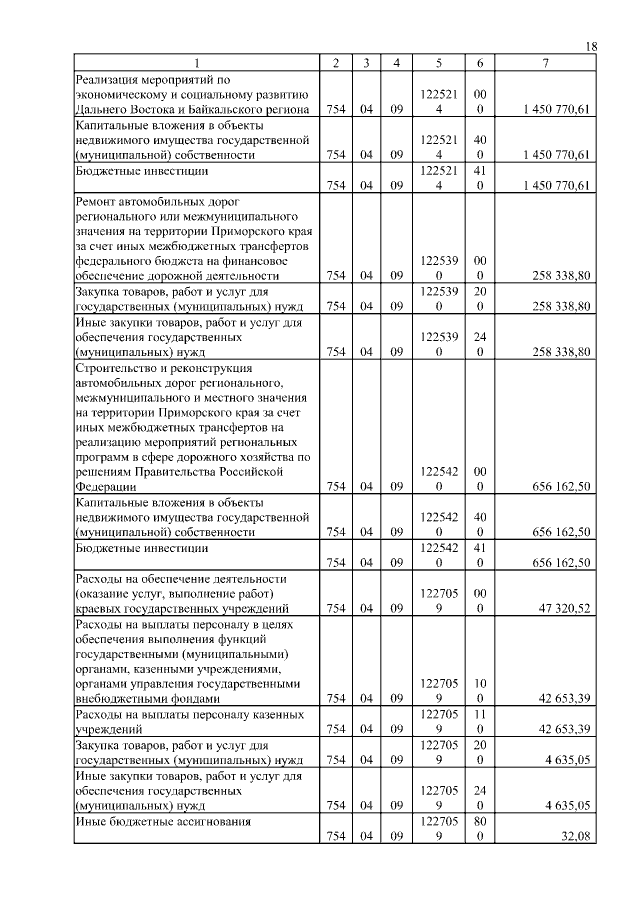 18

| 1 | 2 | 3 | 4 | 5 | 6 | 7 |
|---|---|---|---|---|---|---|
| Реализация мероприятий по экономическому и социальному развитию Дальнего Востока и Байкальского региона | 754 | 04 | 09 | 1225214 | 000 | 1 450 770,61 |
| Капитальные вложения в объекты недвижимого имущества государственной (муниципальной) собственности | 754 | 04 | 09 | 1225214 | 400 | 1 450 770,61 |
| Бюджетные инвестиции | 754 | 04 | 09 | 1225214 | 410 | 1 450 770,61 |
| Ремонт автомобильных дорог регионального или межмуниципального значения на территории Приморского края за счет иных межбюджетных трансфертов федерального бюджета на финансовое обеспечение дорожной деятельности | 754 | 04 | 09 | 1225390 | 000 | 258 338,80 |
| Закупка товаров, работ и услуг для государственных (муниципальных) нужд | 754 | 04 | 09 | 1225390 | 200 | 258 338,80 |
| Иные закупки товаров, работ и услуг для обеспечения государственных (муниципальных) нужд | 754 | 04 | 09 | 1225390 | 240 | 258 338,80 |
| Строительство и реконструкция автомобильных дорог регионального, межмуниципального и местного значения на территории Приморского края за счет иных межбюджетных трансфертов на реализацию мероприятий региональных программ в сфере дорожного хозяйства по решениям Правительства Российской Федерации | 754 | 04 | 09 | 1225420 | 000 | 656 162,50 |
| Капитальные вложения в объекты недвижимого имущества государственной (муниципальной) собственности | 754 | 04 | 09 | 1225420 | 400 | 656 162,50 |
| Бюджетные инвестиции | 754 | 04 | 09 | 1225420 | 410 | 656 162,50 |
| Расходы на обеспечение деятельности (оказание услуг, выполнение работ) краевых государственных учреждений | 754 | 04 | 09 | 1227059 | 000 | 47 320,52 |
| Расходы на выплаты персоналу в целях обеспечения выполнения функций государственными (муниципальными) органами, казенными учреждениями, органами управления государственными внебюджетными фондами | 754 | 04 | 09 | 1227059 | 100 | 42 653,39 |
| Расходы на выплаты персоналу казенных учреждений | 754 | 04 | 09 | 1227059 | 110 | 42 653,39 |
| Закупка товаров, работ и услуг для государственных (муниципальных) нужд | 754 | 04 | 09 | 1227059 | 200 | 4 635,05 |
| Иные закупки товаров, работ и услуг для обеспечения государственных (муниципальных) нужд | 754 | 04 | 09 | 1227059 | 240 | 4 635,05 |
| Иные бюджетные ассигнования | 754 | 04 | 09 | 1227059 | 800 | 32,08 |